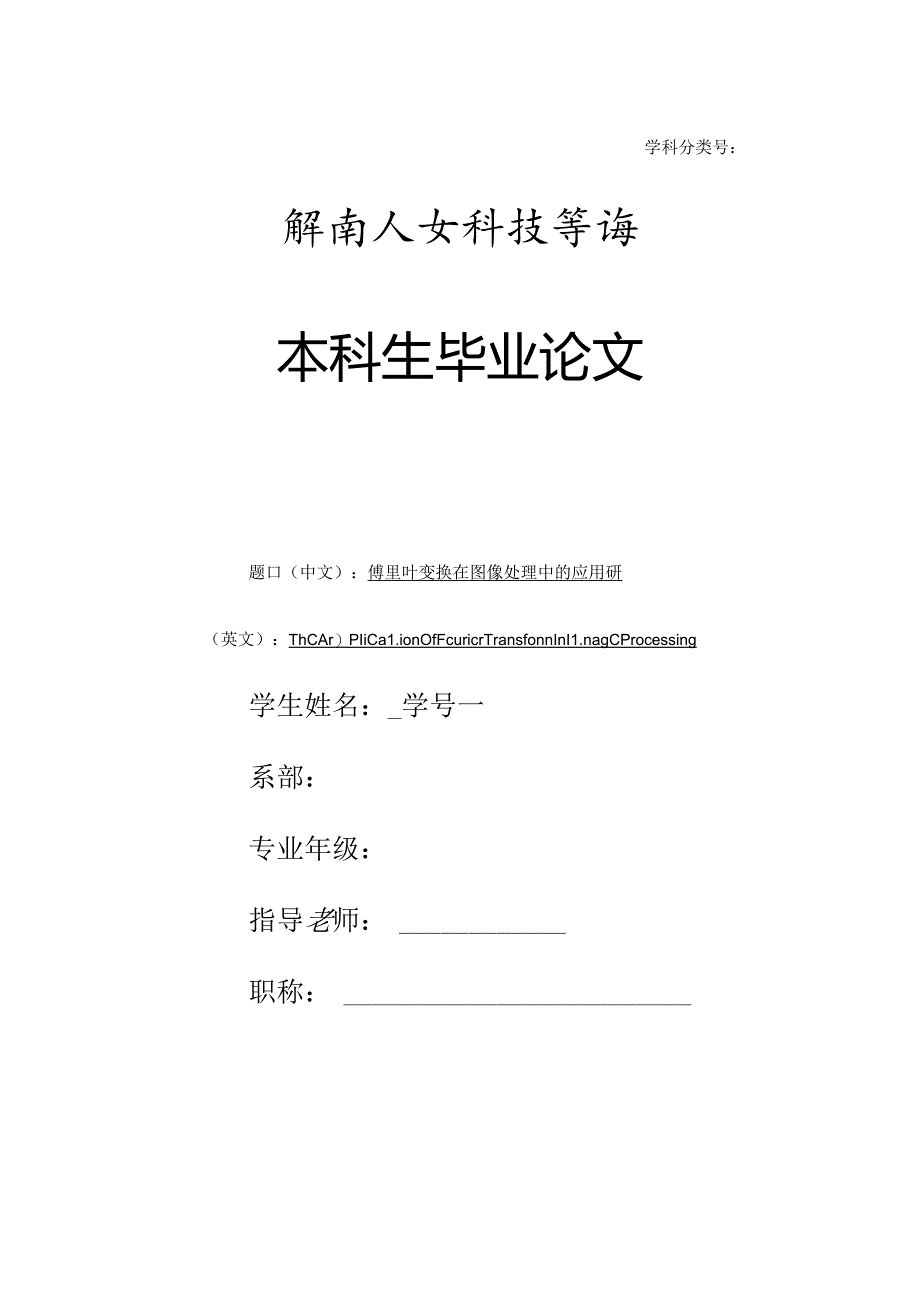 学科分类号：

解南人女科技等诲

本科生毕业论文

题口（中文）：傅里叶变换在图像处理中的应用研

（英文）：ThCAr）PliCa1.ionOfFcuricrTransfonnInI1.nagCProcessing

学生姓名：_学号一

系部：

专业年级：

指导老师：

职称：